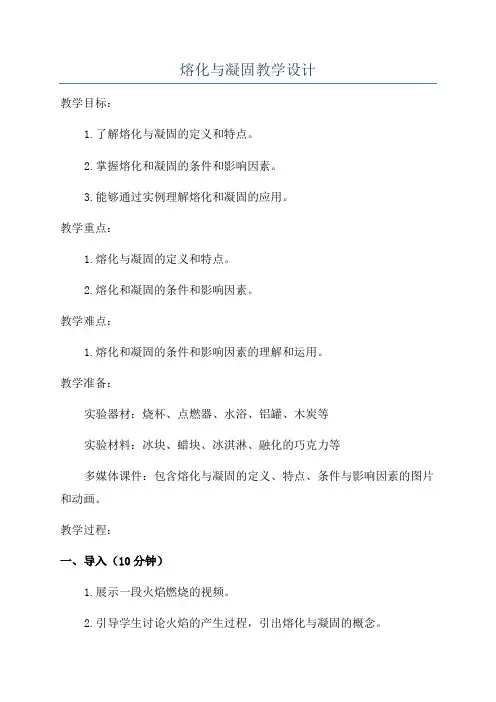 熔化与凝固教学设计

教学目标：

1. 了解熔化与凝固的定义和特点。

2. 掌握熔化和凝固的条件和影响因素。

3. 能够通过实例理解熔化和凝固的应用。

教学重点：

1. 熔化与凝固的定义和特点。

2. 熔化和凝固的条件和影响因素。

教学难点：

1. 熔化和凝固的条件和影响因素的理解和运用。

教学准备：

实验器材：烧杯、点燃器、水浴、铝罐、木炭等

实验材料：冰块、蜡块、冰淇淋、融化的巧克力等

多媒体课件：包含熔化与凝固的定义、特点、条件与影响因素的图片和动画。

教学过程：

一、导入（10 分钟）

1. 展示一段火焰燃烧的视频。

2. 引导学生讨论火焰的产生过程，引出熔化与凝固的概念。